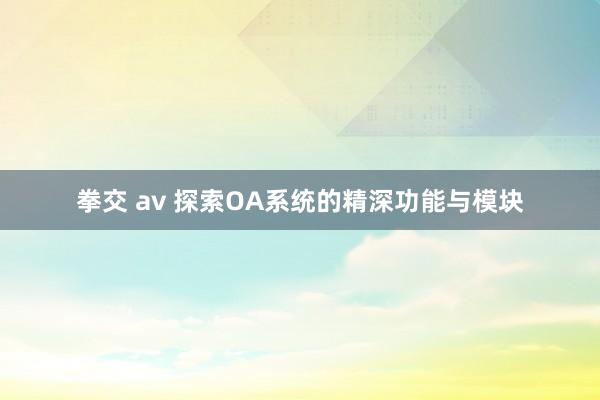 拳交 av 探索OA系统的精深功能与模块